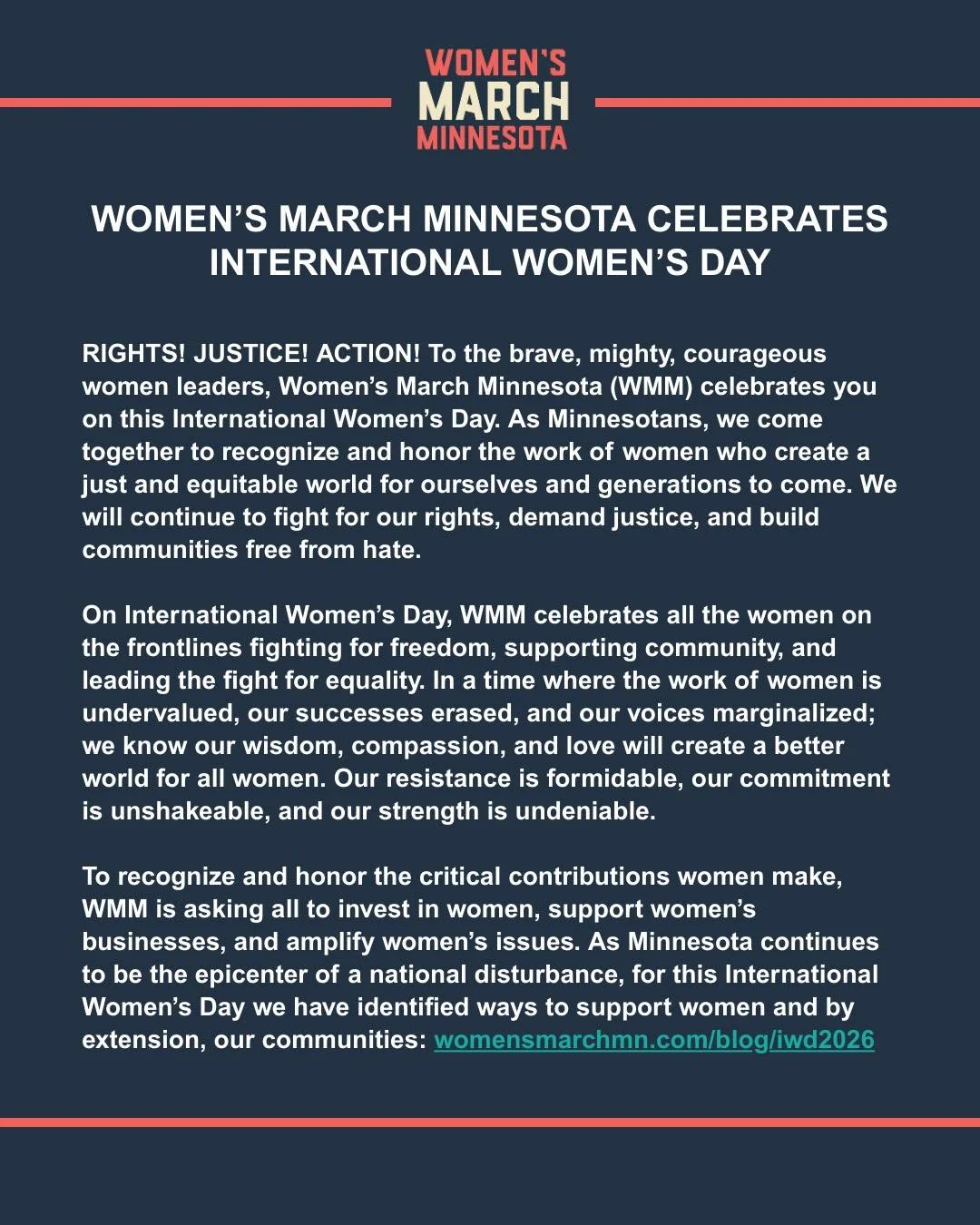 WOMEN'S
MARCH
MINNESOTA

WOMEN'S MARCH MINNESOTA CELEBRATES INTERNATIONAL WOMEN'S DAY

RIGHTS! JUSTICE! ACTION! To the brave, mighty, courageous women leaders, Women's March Minnesota (WMM) celebrates you on this International Women's Day. As Minnesotans, we come together to recognize and honor the work of women who create a just and equitable world for ourselves and generations to come. We will continue to fight for our rights, demand justice, and build communities free from hate.

On International Women's Day, WMM celebrates all the women on the frontlines fighting for freedom, supporting community, and leading the fight for equality. In a time where the work of women is undervalued, our successes erased, and our voices marginalized; we know our wisdom, compassion, and love will create a better world for all women. Our resistance is formidable, our commitment is unshakeable, and our strength is undeniable.

To recognize and honor the critical contributions women make, WMM is asking all to invest in women, support women's businesses, and amplify women's issues. As Minnesota continues to be the epicenter of a national disturbance, for this International Women's Day we have identified ways to support women and by extension, our communities: womensmarchmn.com/blog/iwd2026